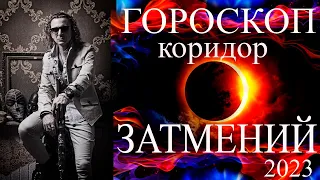 ГОРОСКОП
коридор
ЗАТМЕНИЙ
2023